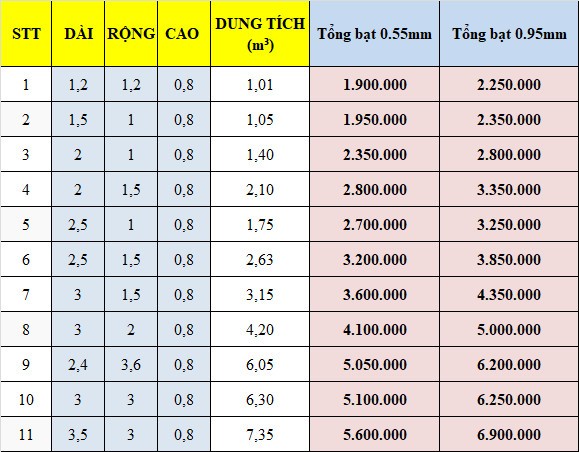 | STT | DÀI | RỘNG | CAO | DUNG TÍCH ($m^3$) | Tổng bạt 0.55mm | Tổng bạt 0.95mm |
|---|---|---|---|---|---|---|
| 1 | 1,2 | 1,2 | 0,8 | 1,01 | 1.900.000 | 2.250.000 |
| 2 | 1,5 | 1 | 0,8 | 1,05 | 1.950.000 | 2.350.000 |
| 3 | 2 | 1 | 0,8 | 1,40 | 2.350.000 | 2.800.000 |
| 4 | 2 | 1,5 | 0,8 | 2,10 | 2.800.000 | 3.350.000 |
| 5 | 2,5 | 1 | 0,8 | 1,75 | 2.700.000 | 3.250.000 |
| 6 | 2,5 | 1,5 | 0,8 | 2,63 | 3.200.000 | 3.850.000 |
| 7 | 3 | 1,5 | 0,8 | 3,15 | 3.600.000 | 4.350.000 |
| 8 | 3 | 2 | 0,8 | 4,20 | 4.100.000 | 5.000.000 |
| 9 | 2,4 | 3,6 | 0,8 | 6,05 | 5.050.000 | 6.200.000 |
| 10 | 3 | 3 | 0,8 | 6,30 | 5.100.000 | 6.250.000 |
| 11 | 3,5 | 3 | 0,8 | 7,35 | 5.600.000 | 6.900.000 |